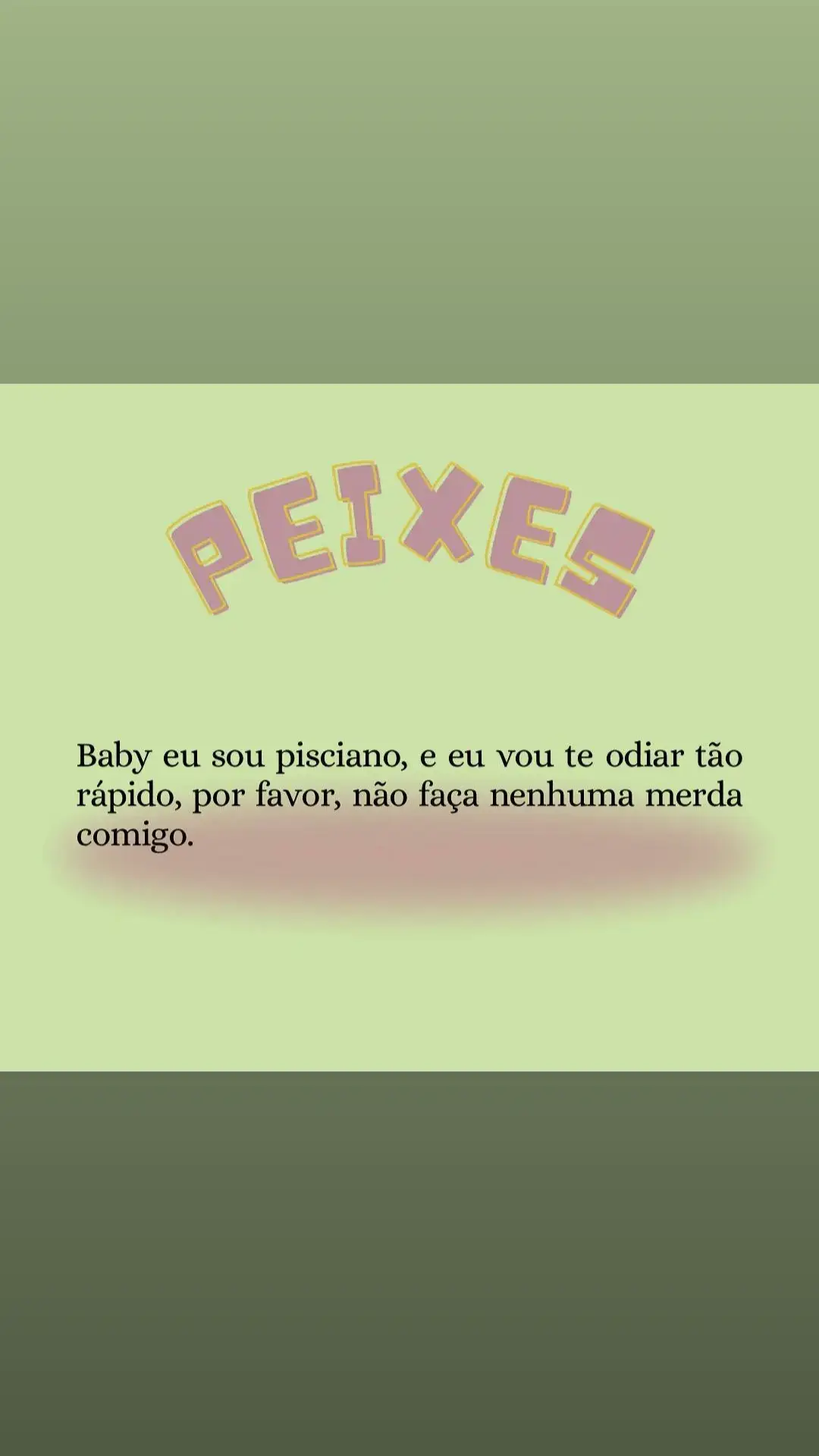 PEIXES

Baby eu sou pisciano, e eu vou te odiar tão rápido, por favor, não faça nenhuma merda comigo.